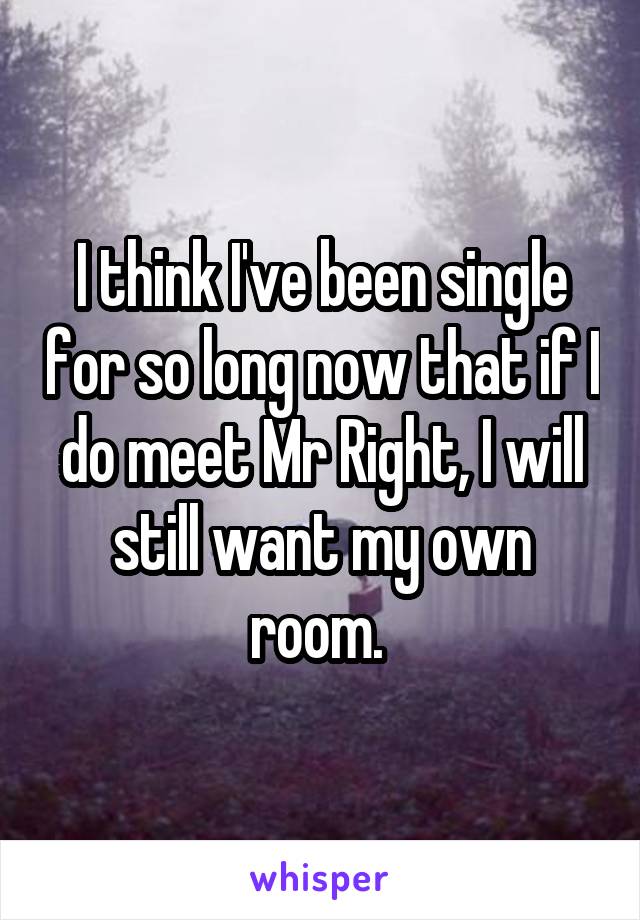 I think I've been single for so long now that if I do meet Mr Right, I will still want my own room.

whisper